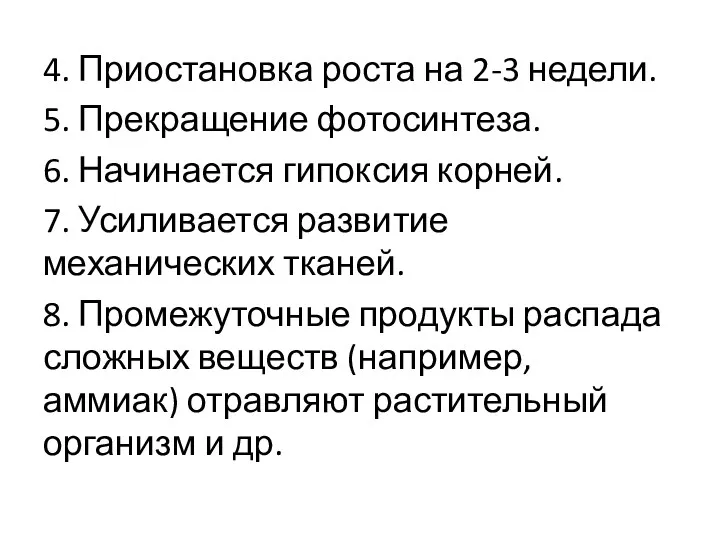 4. Приостановка роста на 2-3 недели.
5. Прекращение фотосинтеза.
6. Начинается гипоксия корней.
7. Усиливается развитие механических тканей.
8. Промежуточные продукты распада сложных веществ (например, аммиак) отравляют растительный организм и др.